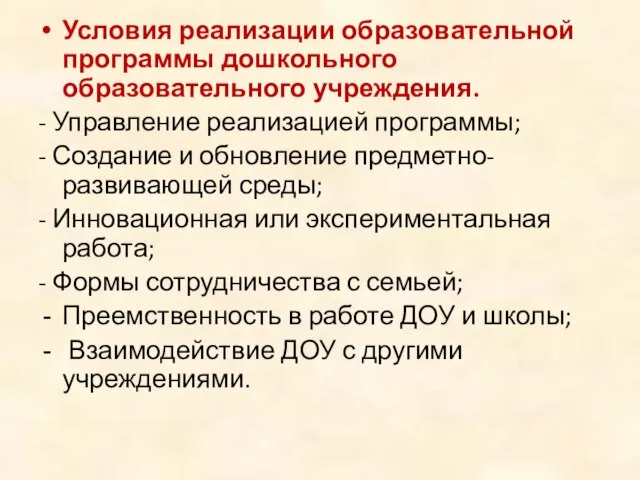 • Условия реализации образовательной программы дошкольного образовательного учреждения.

- Управление реализацией программы;

- Создание и обновление предметно-развивающей среды;

- Инновационная или экспериментальная работа;

- Формы сотрудничества с семьей;

- Преемственность в работе ДОУ и школы;

- Взаимодействие ДОУ с другими учреждениями.